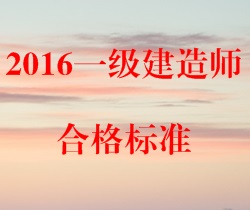 2016一级建造师

合格标准